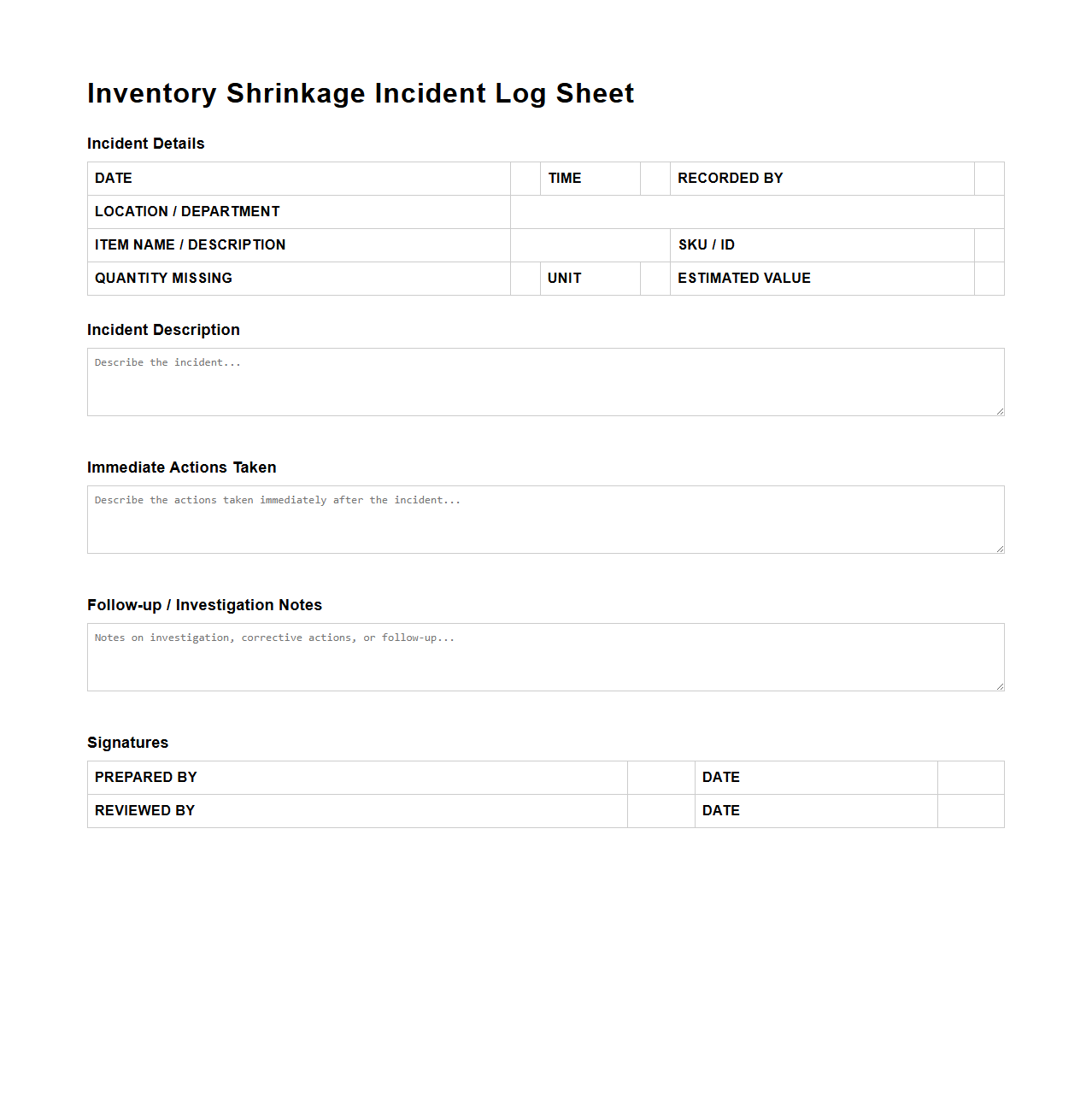 Inventory Shrinkage Incident Log Sheet

Incident Details

| DATE | | TIME | | RECORDED BY | |
|---|---|---|---|---|---|
| LOCATION / DEPARTMENT | | | | | |
| ITEM NAME / DESCRIPTION | | | | SKU / ID | |
| QUANTITY MISSING | | UNIT | | ESTIMATED VALUE | |

Incident Description

Describe the incident...

Immediate Actions Taken

Describe the actions taken immediately after the incident...

Follow-up / Investigation Notes

Notes on investigation, corrective actions, or follow-up...

Signatures

| PREPARED BY | | DATE | |
|---|---|---|---|
| REVIEWED BY | | DATE | |